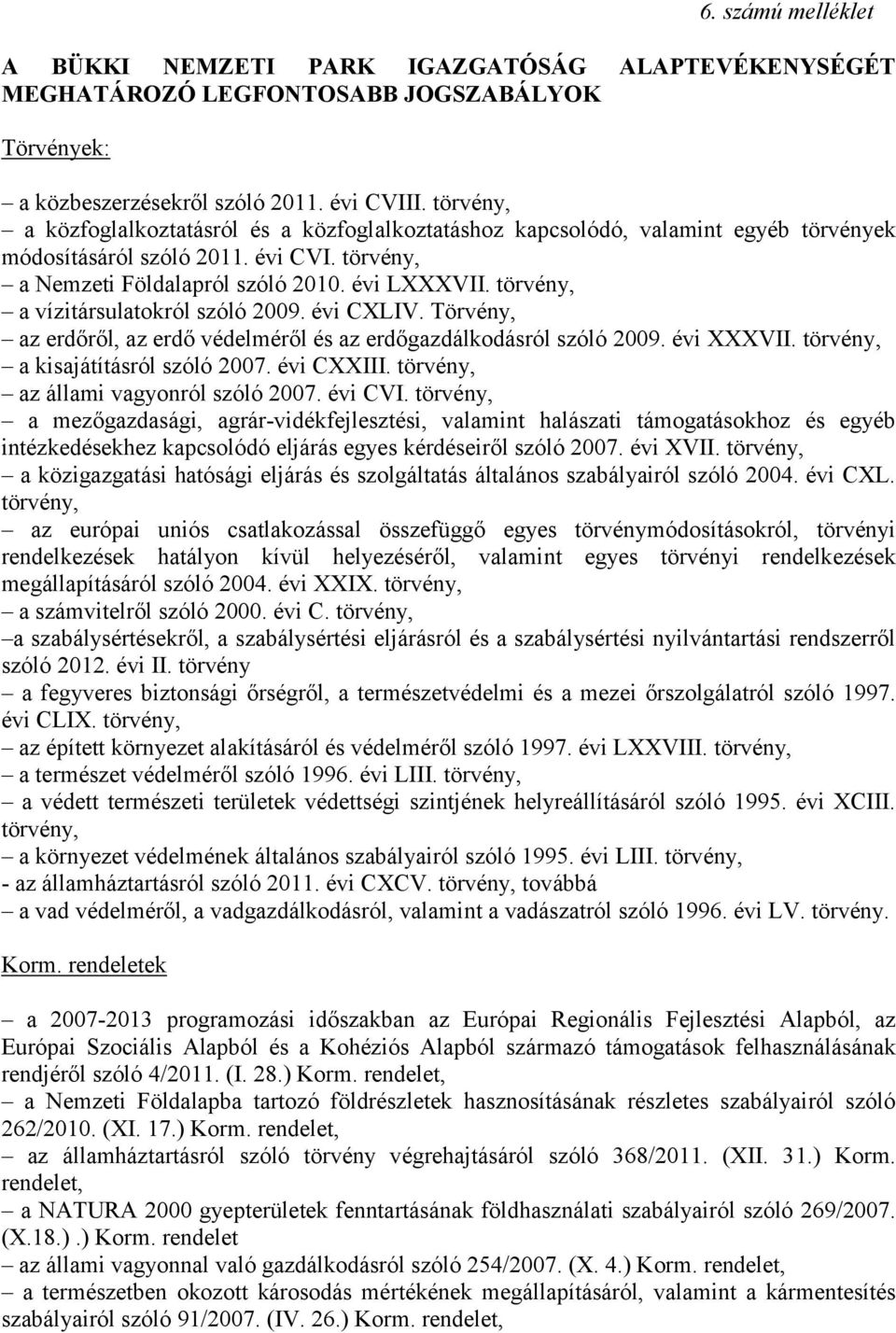 6. számú melléklet

A BÜKKI NEMZETI PARK IGAZGATÓSÁG ALAPTEVÉKENYSÉGÉT MEGHATÁROZÓ LEGFONTOSABB JOGSZABÁLYOK

Törvények:

– a közbeszerzésekről szóló 2011. évi CVIII. törvény,
– a közfoglalkoztatásról és a közfoglalkoztatáshoz kapcsolódó, valamint egyéb törvények módosításáról szóló 2011. évi CVI. törvény,
– a Nemzeti Földalapról szóló 2010. évi LXXXVII. törvény,
– a vízitársulatokról szóló 2009. évi CXLIV. Törvény,
– az erdőről, az erdő védelméről és az erdőgazdálkodásról szóló 2009. évi XXXVII. törvény,
– a kisajátításról szóló 2007. évi CXXIII. törvény,
– az állami vagyonról szóló 2007. évi CVI. törvény,
– a mezőgazdasági, agrár-vidékfejlesztési, valamint halászati támogatásokhoz és egyéb intézkedésekhez kapcsolódó eljárás egyes kérdéseiről szóló 2007. évi XVII. törvény,
– a közigazgatási hatósági eljárás és szolgáltatás általános szabályairól szóló 2004. évi CXL. törvény,
– az európai uniós csatlakozással összefüggő egyes törvénymódosításokról, törvényi rendelkezések hatályon kívül helyezéséről, valamint egyes törvényi rendelkezések megállapításáról szóló 2004. évi XXIX. törvény,
– a számvitelről szóló 2000. évi C. törvény,
–a szabálysértésekről, a szabálysértési eljárásról és a szabálysértési nyilvántartási rendszerről szóló 2012. évi II. törvény
– a fegyveres biztonsági őrségről, a természetvédelmi és a mezei őrszolgálatról szóló 1997. évi CLIX. törvény,
– az épített környezet alakításáról és védelméről szóló 1997. évi LXXVIII. törvény,
– a természet védelméről szóló 1996. évi LIII. törvény,
– a védett természeti területek védettségi szintjének helyreállításáról szóló 1995. évi XCIII. törvény,
– a környezet védelmének általános szabályairól szóló 1995. évi LIII. törvény,
- az államháztartásról szóló 2011. évi CXCV. törvény, továbbá
– a vad védelméről, a vadgazdálkodásról, valamint a vadászatról szóló 1996. évi LV. törvény.

Korm. rendeletek

– a 2007-2013 programozási időszakban az Európai Regionális Fejlesztési Alapból, az Európai Szociális Alapból és a Kohéziós Alapból származó támogatások felhasználásának rendjéről szóló 4/2011. (I. 28.) Korm. rendelet,
– a Nemzeti Földalapba tartozó földrészletek hasznosításának részletes szabályairól szóló 262/2010. (XI. 17.) Korm. rendelet,
– az államháztartásról szóló törvény végrehajtásáról szóló 368/2011. (XII. 31.) Korm. rendelet,
– a NATURA 2000 gyepterületek fenntartásának földhasználati szabályairól szóló 269/2007. (X.18.) .) Korm. rendelet
– az állami vagyonnal való gazdálkodásról szóló 254/2007. (X. 4.) Korm. rendelet,
– a természetben okozott károsodás mértékének megállapításáról, valamint a kármentesítés szabályairól szóló 91/2007. (IV. 26.) Korm. rendelet,